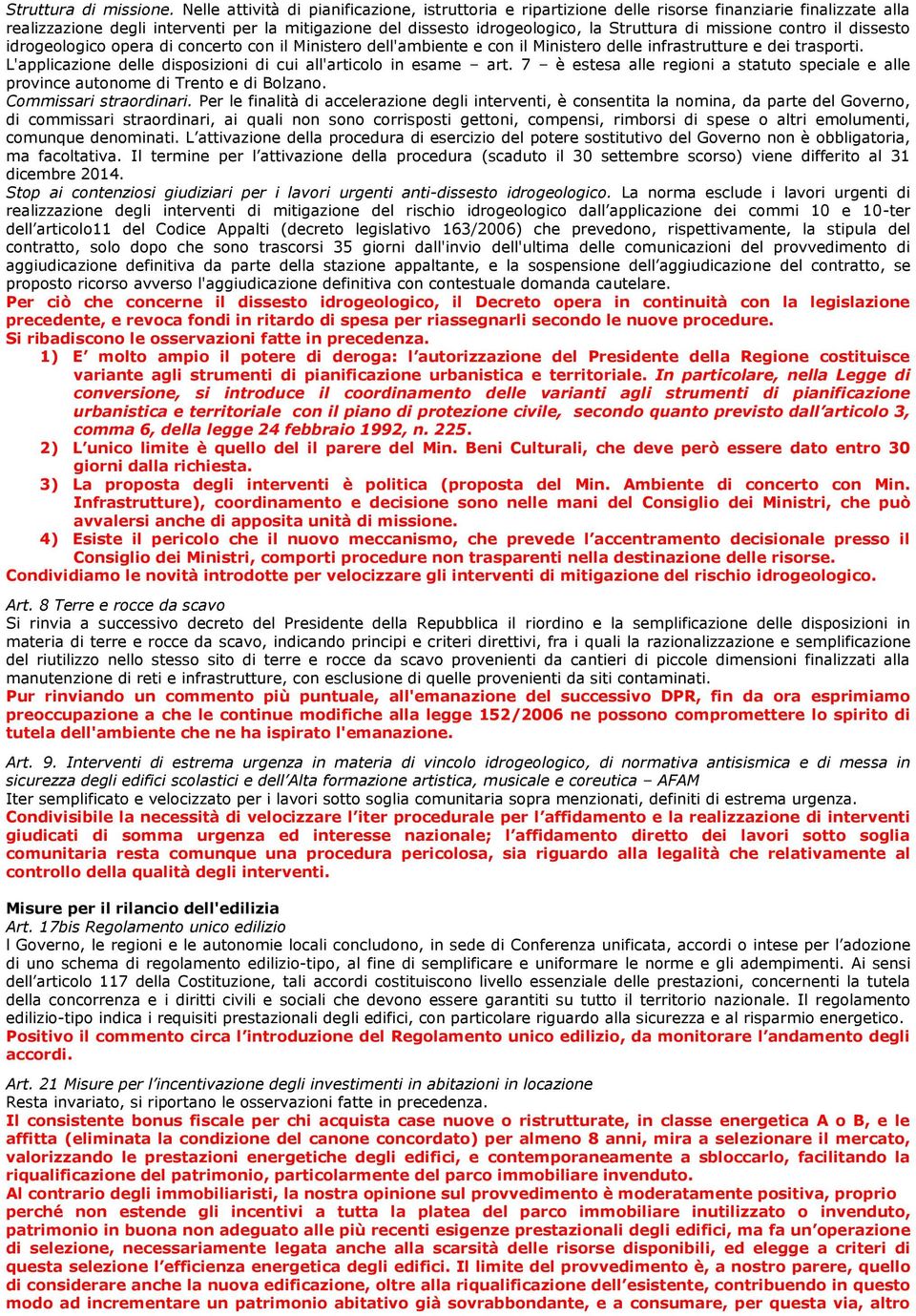 Struttura di missione. Nelle attività di pianificazione, istruttoria e ripartizione delle risorse finanziarie finalizzate alla realizzazione degli interventi per la mitigazione del dissesto idrogeologico, la Struttura di missione contro il dissesto idrogeologico opera di concerto con il Ministero dell'ambiente e con il Ministero delle infrastrutture e dei trasporti.
L'applicazione delle disposizioni di cui all'articolo in esame – art. 7 – è estesa alle regioni a statuto speciale e alle province autonome di Trento e di Bolzano.
Commissari straordinari. Per le finalità di accelerazione degli interventi, è consentita la nomina, da parte del Governo, di commissari straordinari, ai quali non sono corrisposti gettoni, compensi, rimborsi di spese o altri emolumenti, comunque denominati. L'attivazione della procedura di esercizio del potere sostitutivo del Governo non è obbligatoria, ma facoltativa. Il termine per l'attivazione della procedura (scaduto il 30 settembre scorso) viene differito al 31 dicembre 2014.
Stop ai contenziosi giudiziari per i lavori urgenti anti-dissesto idrogeologico. La norma esclude i lavori urgenti di realizzazione degli interventi di mitigazione del rischio idrogeologico dall'applicazione dei commi 10 e 10-ter dell'articolo11 del Codice Appalti (decreto legislativo 163/2006) che prevedono, rispettivamente, la stipula del contratto, solo dopo che sono trascorsi 35 giorni dall'invio dell'ultima delle comunicazioni del provvedimento di aggiudicazione definitiva da parte della stazione appaltante, e la sospensione dell'aggiudicazione del contratto, se proposto ricorso avverso l'aggiudicazione definitiva con contestuale domanda cautelare.
Per ciò che concerne il dissesto idrogeologico, il Decreto opera in continuità con la legislazione precedente, e revoca fondi in ritardo di spesa per riassegnarli secondo le nuove procedure.
Si ribadiscono le osservazioni fatte in precedenza.
1) E' molto ampio il potere di deroga: l'autorizzazione del Presidente della Regione costituisce variante agli strumenti di pianificazione urbanistica e territoriale. In particolare, nella Legge di conversione, si introduce il coordinamento delle varianti agli strumenti di pianificazione urbanistica e territoriale con il piano di protezione civile, secondo quanto previsto dall'articolo 3, comma 6, della legge 24 febbraio 1992, n. 225.
2) L'unico limite è quello del il parere del Min. Beni Culturali, che deve però essere dato entro 30 giorni dalla richiesta.
3) La proposta degli interventi è politica (proposta del Min. Ambiente di concerto con Min. Infrastrutture), coordinamento e decisione sono nelle mani del Consiglio dei Ministri, che può avvalersi anche di apposita unità di missione.
4) Esiste il pericolo che il nuovo meccanismo, che prevede l'accentramento decisionale presso il Consiglio dei Ministri, comporti procedure non trasparenti nella destinazione delle risorse.
Condividiamo le novità introdotte per velocizzare gli interventi di mitigazione del rischio idrogeologico.

Art. 8 Terre e rocce da scavo
Si rinvia a successivo decreto del Presidente della Repubblica il riordino e la semplificazione delle disposizioni in materia di terre e rocce da scavo, indicando principi e criteri direttivi, fra i quali la razionalizzazione e semplificazione del riutilizzo nello stesso sito di terre e rocce da scavo provenienti da cantieri di piccole dimensioni finalizzati alla manutenzione di reti e infrastrutture, con esclusione di quelle provenienti da siti contaminati.
Pur rinviando un commento più puntuale, all'emanazione del successivo DPR, fin da ora esprimiamo preoccupazione a che le continue modifiche alla legge 152/2006 ne possono compromettere lo spirito di tutela dell'ambiente che ne ha ispirato l'emanazione.

Art. 9. Interventi di estrema urgenza in materia di vincolo idrogeologico, di normativa antisismica e di messa in sicurezza degli edifici scolastici e dell'Alta formazione artistica, musicale e coreutica – AFAM
Iter semplificato e velocizzato per i lavori sotto soglia comunitaria sopra menzionati, definiti di estrema urgenza.
Condivisibile la necessità di velocizzare l'iter procedurale per l'affidamento e la realizzazione di interventi giudicati di somma urgenza ed interesse nazionale; l'affidamento diretto dei lavori sotto soglia comunitaria resta comunque una procedura pericolosa, sia riguardo alla legalità che relativamente al controllo della qualità degli interventi.

Misure per il rilancio dell'edilizia
Art. 17bis Regolamento unico edilizio
l Governo, le regioni e le autonomie locali concludono, in sede di Conferenza unificata, accordi o intese per l'adozione di uno schema di regolamento edilizio-tipo, al fine di semplificare e uniformare le norme e gli adempimenti. Ai sensi dell'articolo 117 della Costituzione, tali accordi costituiscono livello essenziale delle prestazioni, concernenti la tutela della concorrenza e i diritti civili e sociali che devono essere garantiti su tutto il territorio nazionale. Il regolamento edilizio-tipo indica i requisiti prestazionali degli edifici, con particolare riguardo alla sicurezza e al risparmio energetico.
Positivo il commento circa l'introduzione del Regolamento unico edilizio, da monitorare l'andamento degli accordi.

Art. 21 Misure per l'incentivazione degli investimenti in abitazioni in locazione
Resta invariato, si riportano le osservazioni fatte in precedenza.
Il consistente bonus fiscale per chi acquista case nuove o ristrutturate, in classe energetica A o B, e le affitta (eliminata la condizione del canone concordato) per almeno 8 anni, mira a selezionare il mercato, valorizzando le prestazioni energetiche degli edifici, e contemporaneamente a sbloccarlo, facilitando la riqualificazione del patrimonio, particolarmente del parco immobiliare invenduto.
Al contrario degli immobiliaristi, la nostra opinione sul provvedimento è moderatamente positiva, proprio perché non estende gli incentivi a tutta la platea del parco immobiliare inutilizzato o invenduto, patrimonio in buona non adeguato alle più recenti esigenze prestazionali degli edifici, ma fa un'operazione di selezione, necessariamente legata anche alla scarsità delle risorse disponibili, ed elegge a criteri di questa selezione l'efficienza energetica degli edifici. Il limite del provvedimento è, a nostro parere, quello di considerare anche la nuova edificazione, oltre alla riqualificazione dell'esistente, contribuendo in questo modo ad incrementare un patrimonio abitativo già sovrabbondante, e a consumare, per questa via, altro